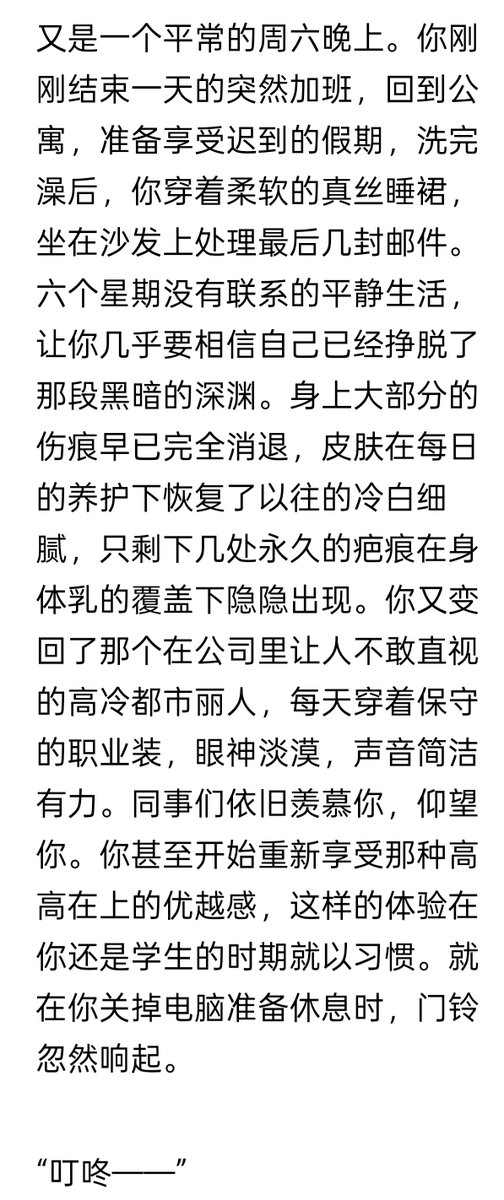 又是一个平常的周六晚上。你刚刚结束一天的突然加班，回到公寓，准备享受迟到的假期，洗完澡后，你穿着柔软的真丝睡裙，坐在沙发上处理最后几封邮件。六个星期没有联系的平静生活，让你几乎要相信自己已经挣脱了那段黑暗的深渊。身上大部分的伤痕早已完全消退，皮肤在每日的养护下恢复了以往的冷白细腻，只剩下几处永久的疤痕在身体乳的覆盖下隐隐出现。你又变回了那个在公司里让人不敢直视的高冷都市丽人，每天穿着保守的职业装，眼神淡漠，声音简洁有力。同事们依旧羡慕你，仰望你。你甚至开始重新享受那种高高在上的优越感，这样的体验在你还是学生的时期就以习惯。就在你关掉电脑准备休息时，门铃忽然响起。

“叮咚——”